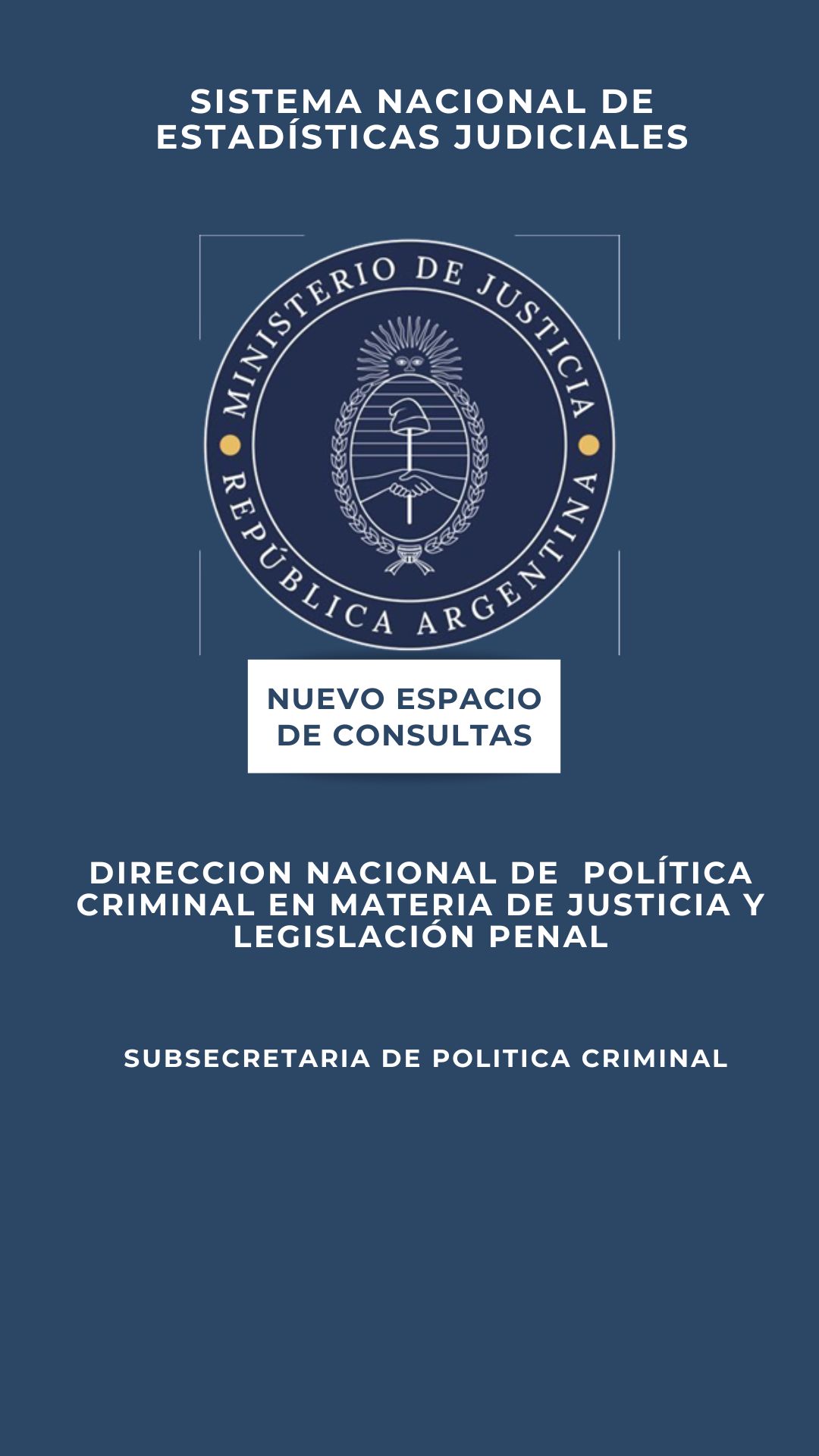 SISTEMA NACIONAL DE ESTADÍSTICAS JUDICIALES

MINISTERIO DE JUSTICIA
REPÚBLICA ARGENTINA

NUEVO ESPACIO DE CONSULTAS

DIRECCION NACIONAL DE POLÍTICA CRIMINAL EN MATERIA DE JUSTICIA Y LEGISLACIÓN PENAL

SUBSECRETARIA DE POLITICA CRIMINAL